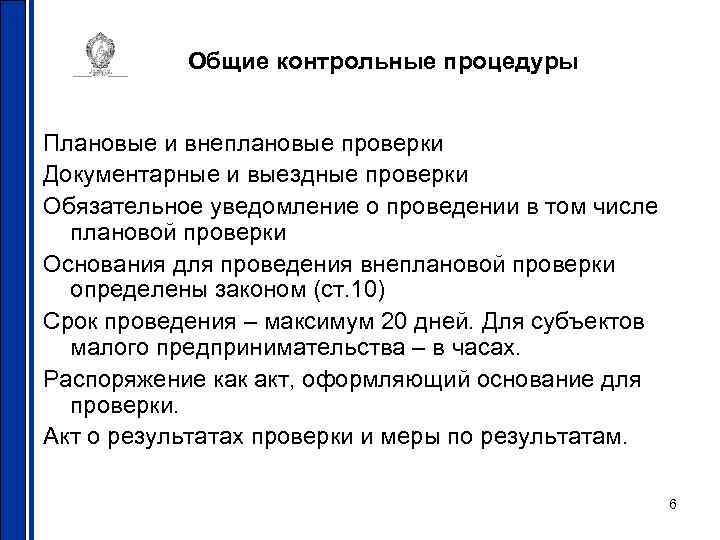 Общие контрольные процедуры

Плановые и внеплановые проверки

Документарные и выездные проверки

Обязательное уведомление о проведении в том числе плановой проверки

Основания для проведения внеплановой проверки определены законом (ст.10)

Срок проведения – максимум 20 дней. Для субъектов малого предпринимательства – в часах.

Распоряжение как акт, оформляющий основание для проверки.

Акт о результатах проверки и меры по результатам.

6